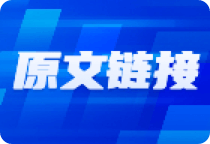 原文链接